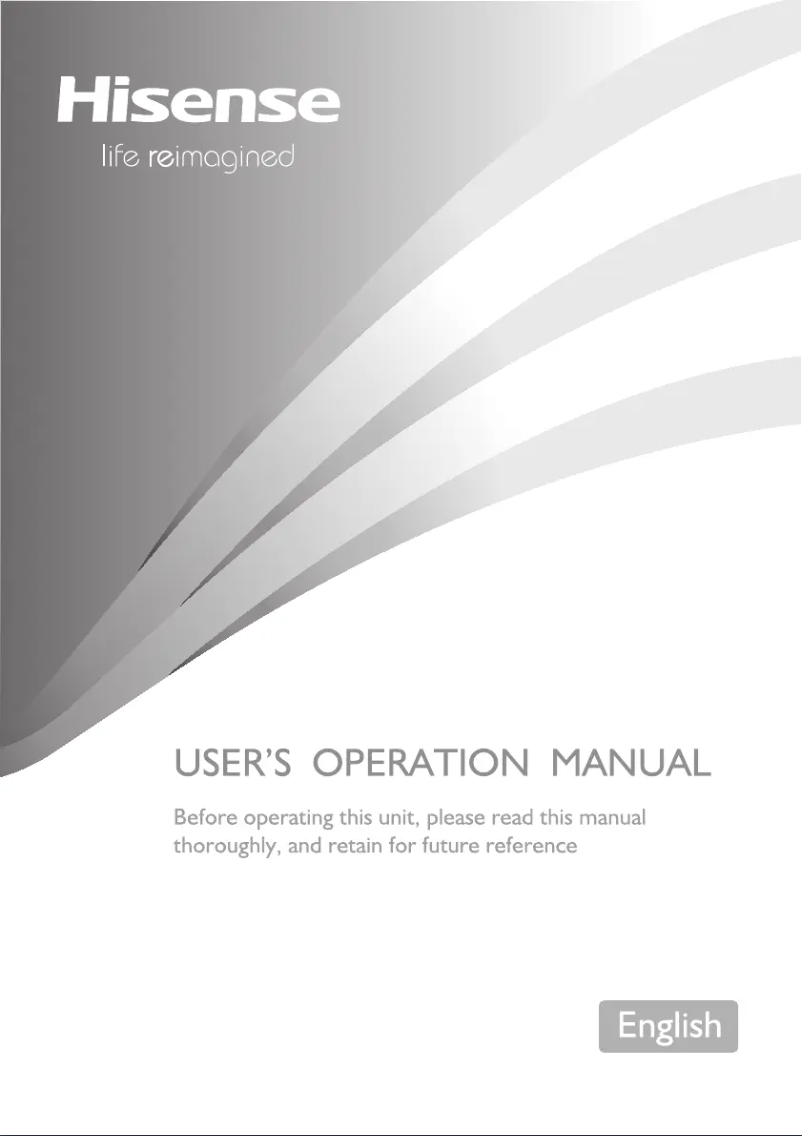 Hisense
life reimagined

USER'S OPERATION MANUAL

Before operating this unit, please read this manual thoroughly, and retain for future reference

English